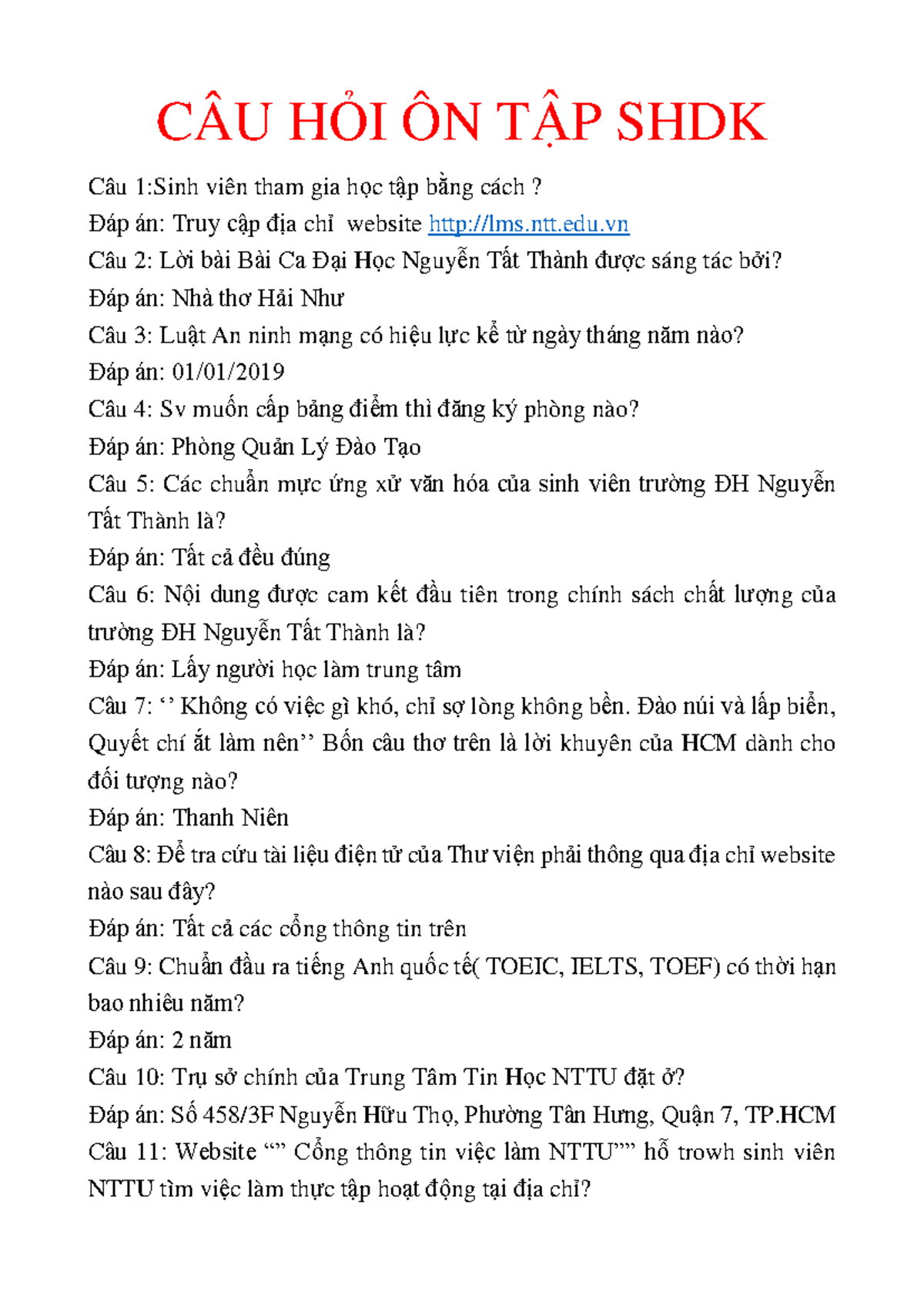 CÂU HỎI ÔN TẬP SHDK

Câu 1:Sinh viên tham gia học tập bằng cách ?

Đáp án: Truy cập địa chỉ  website http://lms.ntt.edu.vn

Câu 2: Lời bài Bài Ca Đại Học Nguyễn Tất Thành được sáng tác bởi?

Đáp án: Nhà thơ Hải Như

Câu 3: Luật An ninh mạng có hiệu lực kể từ ngày tháng năm nào?

Đáp án: 01/01/2019

Câu 4: Sv muốn cấp bảng điểm thì đăng ký phòng nào?

Đáp án: Phòng Quản Lý Đào Tạo

Câu 5: Các chuẩn mực ứng xử văn hóa của sinh viên trường ĐH Nguyễn Tất Thành là?

Đáp án: Tất cả đều đúng

Câu 6: Nội dung được cam kết đầu tiên trong chính sách chất lượng của trường ĐH Nguyễn Tất Thành là?

Đáp án: Lấy người học làm trung tâm

Câu 7: ‘’ Không có việc gì khó, chỉ sợ lòng không bền. Đào núi và lấp biển, Quyết chí ắt làm nên’’ Bốn câu thơ trên là lời khuyên của HCM dành cho đối tượng nào?

Đáp án: Thanh Niên

Câu 8: Để tra cứu tài liệu điện tử của Thư viện phải thông qua địa chỉ website nào sau đây?

Đáp án: Tất cả các cổng thông tin trên

Câu 9: Chuẩn đầu ra tiếng Anh quốc tế( TOEIC, IELTS, TOEF) có thời hạn bao nhiêu năm?

Đáp án: 2 năm

Câu 10: Trụ sở chính của Trung Tâm Tin Học NTTU đặt ở?

Đáp án: Số 458/3F Nguyễn Hữu Thọ, Phường Tân Hưng, Quận 7, TP.HCM

Câu 11: Website “” Cổng thông tin việc làm NTTU”” hỗ trowh sinh viên NTTU tìm việc làm thực tập hoạt động tại địa chỉ?